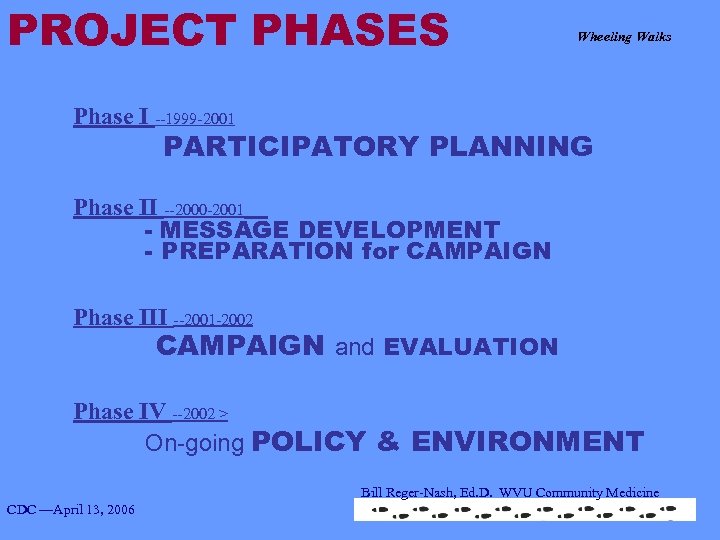 PROJECT PHASES

Wheeling Walks

Phase I --1999-2001

PARTICIPATORY PLANNING

Phase II --2000-2001

- MESSAGE DEVELOPMENT
- PREPARATION for CAMPAIGN

Phase III --2001-2002

CAMPAIGN and EVALUATION

Phase IV --2002 >

On-going POLICY & ENVIRONMENT

Bill Reger-Nash, Ed.D. WVU Community Medicine

CDC —April 13, 2006